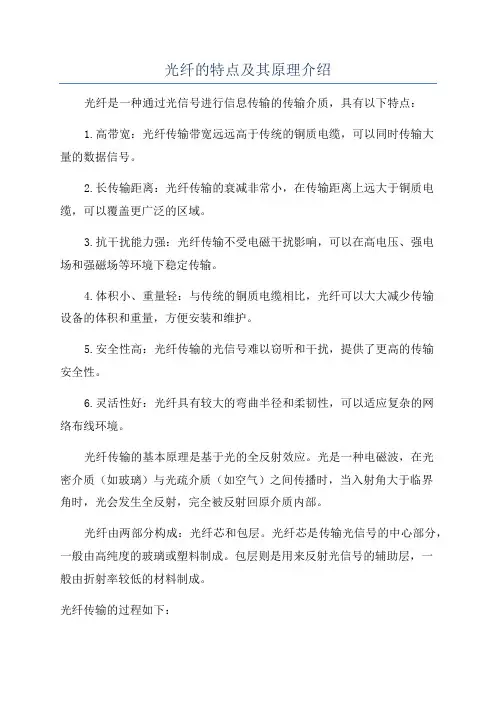 光纤的特点及其原理介绍

光纤是一种通过光信号进行信息传输的传输介质，具有以下特点：

1.高带宽：光纤传输带宽远远高于传统的铜质电缆，可以同时传输大量的数据信号。

2.长传输距离：光纤传输的衰减非常小，在传输距离上远大于铜质电缆，可以覆盖更广泛的区域。

3.抗干扰能力强：光纤传输不受电磁干扰影响，可以在高电压、强电场和强磁场等环境下稳定传输。

4.体积小、重量轻：与传统的铜质电缆相比，光纤可以大大减少传输设备的体积和重量，方便安装和维护。

5.安全性高：光纤传输的光信号难以窃听和干扰，提供了更高的传输安全性。

6.灵活性好：光纤具有较大的弯曲半径和柔韧性，可以适应复杂的网络布线环境。

光纤传输的基本原理是基于光的全反射效应。光是一种电磁波，在光密介质（如玻璃）与光疏介质（如空气）之间传播时，当入射角大于临界角时，光会发生全反射，完全被反射回原介质内部。

光纤由两部分构成：光纤芯和包层。光纤芯是传输光信号的中心部分，一般由高纯度的玻璃或塑料制成。包层则是用来反射光信号的辅助层，一般由折射率较低的材料制成。

光纤传输的过程如下：